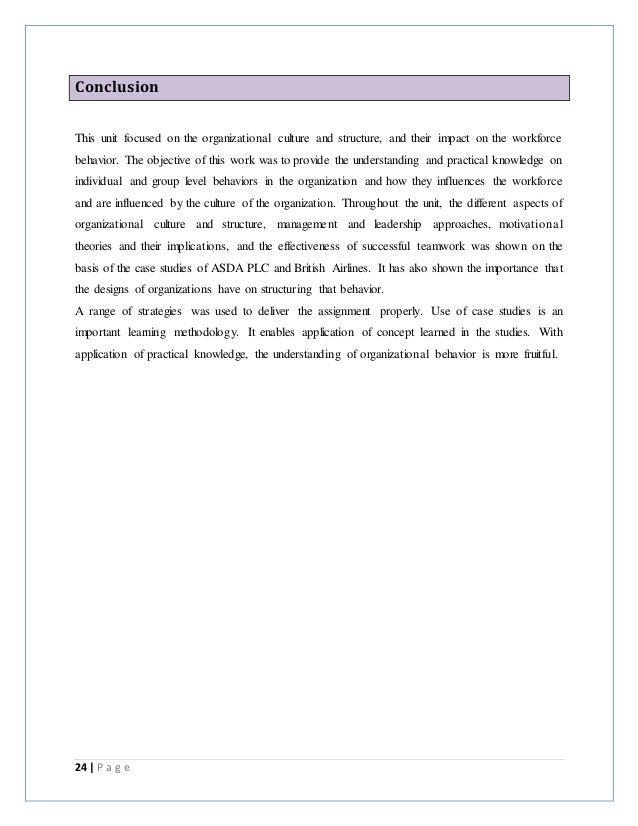 Conclusion

This unit focused on the organizational culture and structure, and their impact on the workforce behavior. The objective of this work was to provide the understanding and practical knowledge on individual and group level behaviors in the organization and how they influences the workforce and are influenced by the culture of the organization. Throughout the unit, the different aspects of organizational culture and structure, management and leadership approaches, motivational theories and their implications, and the effectiveness of successful teamwork was shown on the basis of the case studies of ASDA PLC and British Airlines. It has also shown the importance that the designs of organizations have on structuring that behavior.

A range of strategies was used to deliver the assignment properly. Use of case studies is an important learning methodology. It enables application of concept learned in the studies. With application of practical knowledge, the understanding of organizational behavior is more fruitful.

24 | P a g e